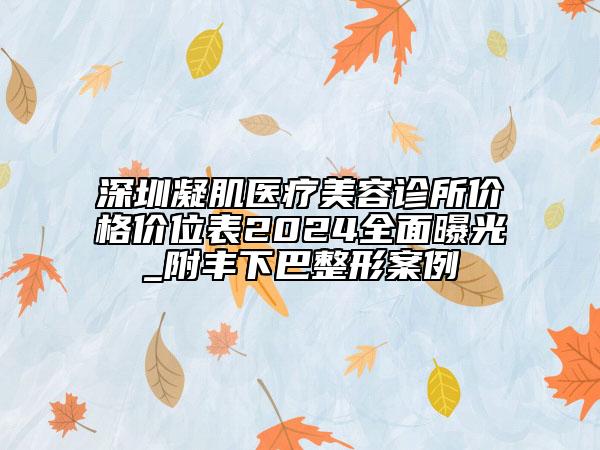 深圳凝肌医疗美容诊所价格价位表2024全面曝光_附丰下巴整形案例